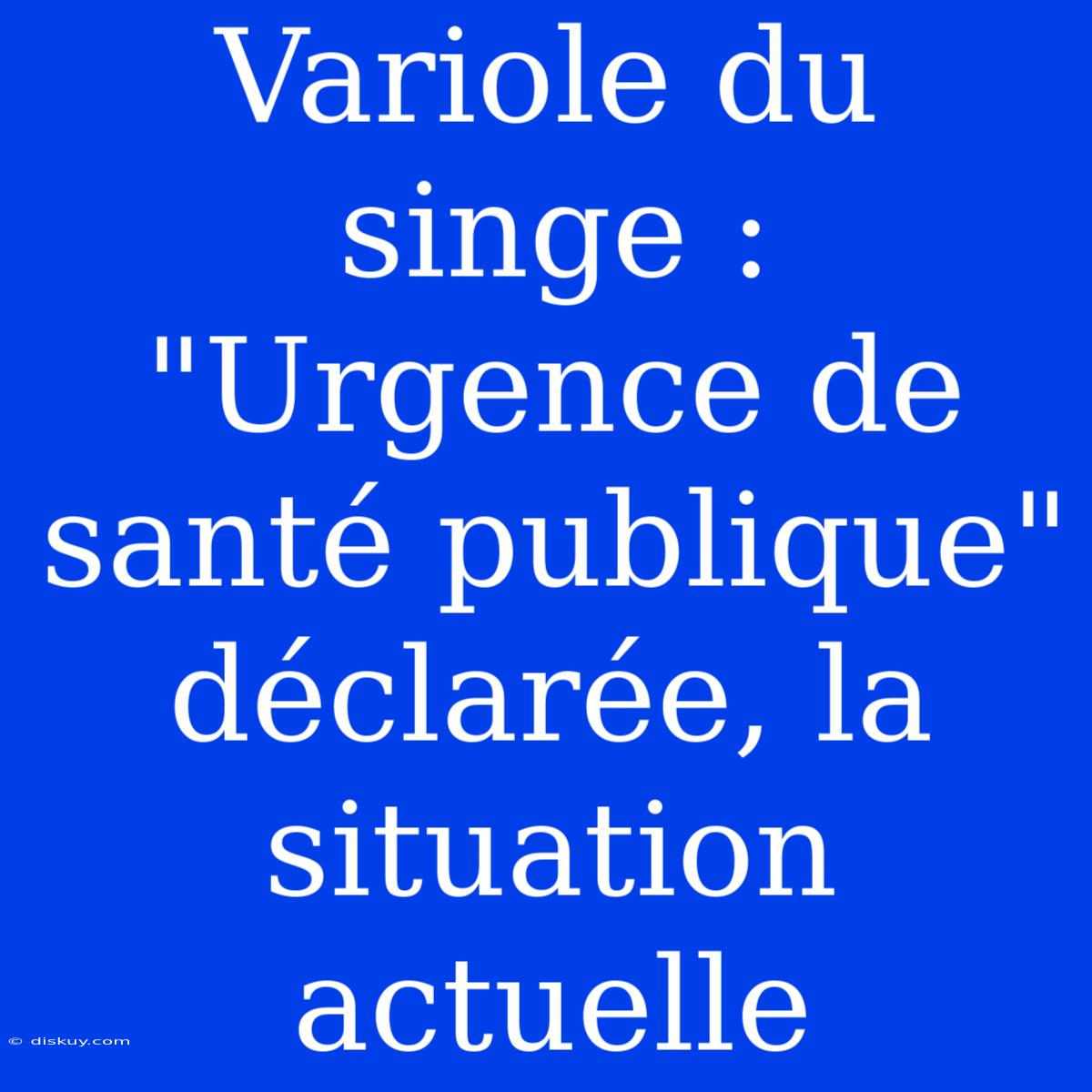 Variole du singe : "Urgence de santé publique" déclarée, la situation actuelle

© diskuy.com